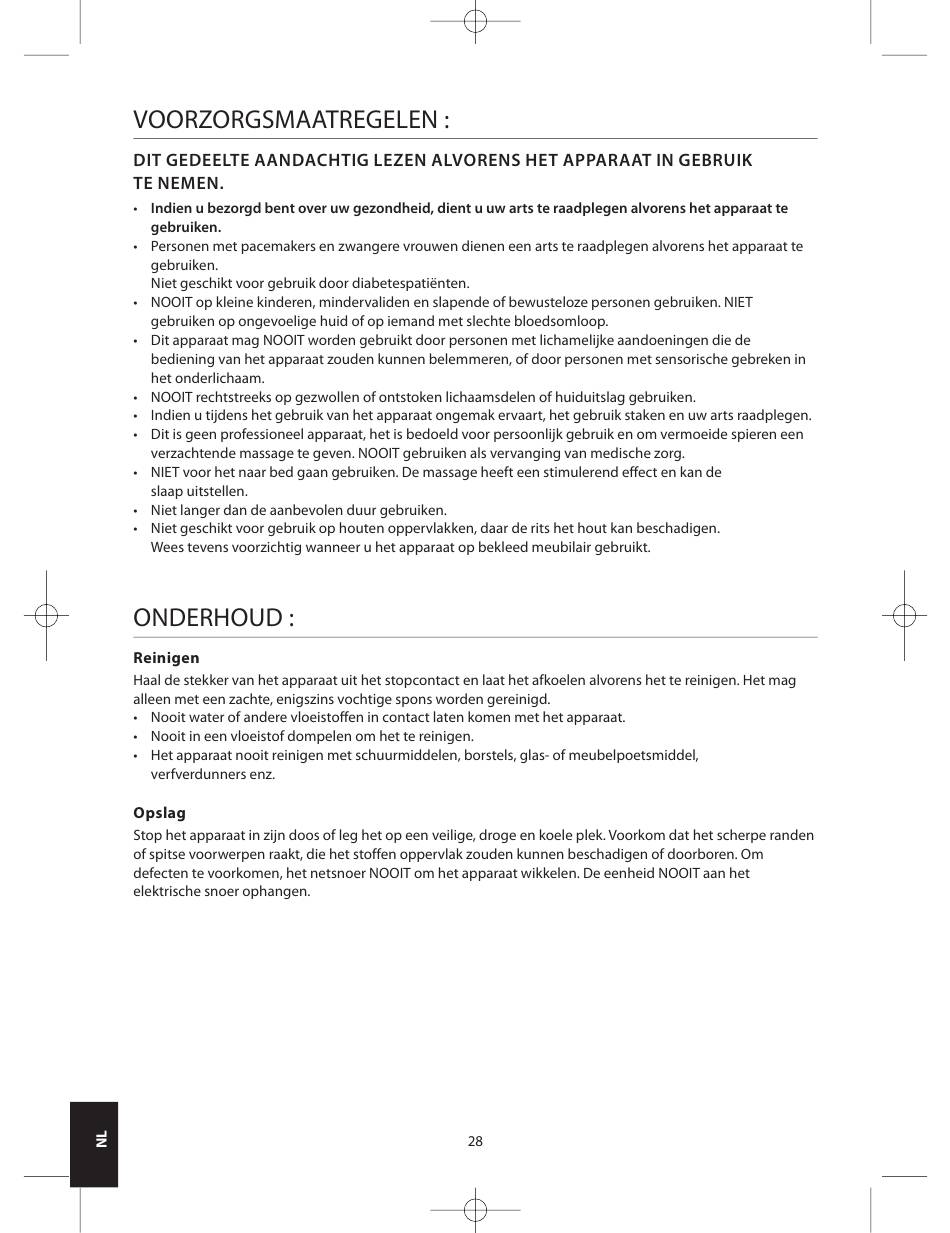 VOORZORGSMAATREGELEN :

DIT GEDEELTE AANDACHTIG LEZEN ALVORENS HET APPARAAT IN GEBRUIK TE NEMEN.

• Indien u bezorgd bent over uw gezondheid, dient u uw arts te raadplegen alvorens het apparaat te gebruiken.
• Personen met pacemakers en zwangere vrouwen dienen een arts te raadplegen alvorens het apparaat te gebruiken.
Niet geschikt voor gebruik door diabetespatiënten.
• NOOIT op kleine kinderen, mindervaliden en slapende of bewusteloze personen gebruiken. NIET gebruiken op ongevoelige huid of op iemand met slechte bloedsomloop.
• Dit apparaat mag NOOIT worden gebruikt door personen met lichamelijke aandoeningen die de bediening van het apparaat zouden kunnen belemmeren, of door personen met sensorische gebreken in het onderlichaam.
• NOOIT rechtstreeks op gezwollen of ontstoken lichaamsdelen of huiduitslag gebruiken.
• Indien u tijdens het gebruik van het apparaat ongemak ervaart, het gebruik staken en uw arts raadplegen.
• Dit is geen professioneel apparaat, het is bedoeld voor persoonlijk gebruik en om vermoeide spieren een verzachtende massage te geven. NOOIT gebruiken als vervanging van medische zorg.
• NIET voor het naar bed gaan gebruiken. De massage heeft een stimulerend effect en kan de slaap uitstellen.
• Niet langer dan de aanbevolen duur gebruiken.
• Niet geschikt voor gebruik op houten oppervlakken, daar de rits het hout kan beschadigen.
Wees tevens voorzichtig wanneer u het apparaat op bekleed meubilair gebruikt.

ONDERHOUD :

Reinigen

Haal de stekker van het apparaat uit het stopcontact en laat het afkoelen alvorens het te reinigen. Het mag alleen met een zachte, enigszins vochtige spons worden gereinigd.
• Nooit water of andere vloeistoffen in contact laten komen met het apparaat.
• Nooit in een vloeistof dompelen om het te reinigen.
• Het apparaat nooit reinigen met schuurmiddelen, borstels, glas- of meubelpoetsmiddel, verfverdunners enz.

Opslag

Stop het apparaat in zijn doos of leg het op een veilige, droge en koele plek. Voorkom dat het scherpe randen of spitse voorwerpen raakt, die het stoffen oppervlak zouden kunnen beschadigen of doorboren. Om defecten te voorkomen, het netsnoer NOOIT om het apparaat wikkelen. De eenheid NOOIT aan het elektrische snoer ophangen.

NL

28